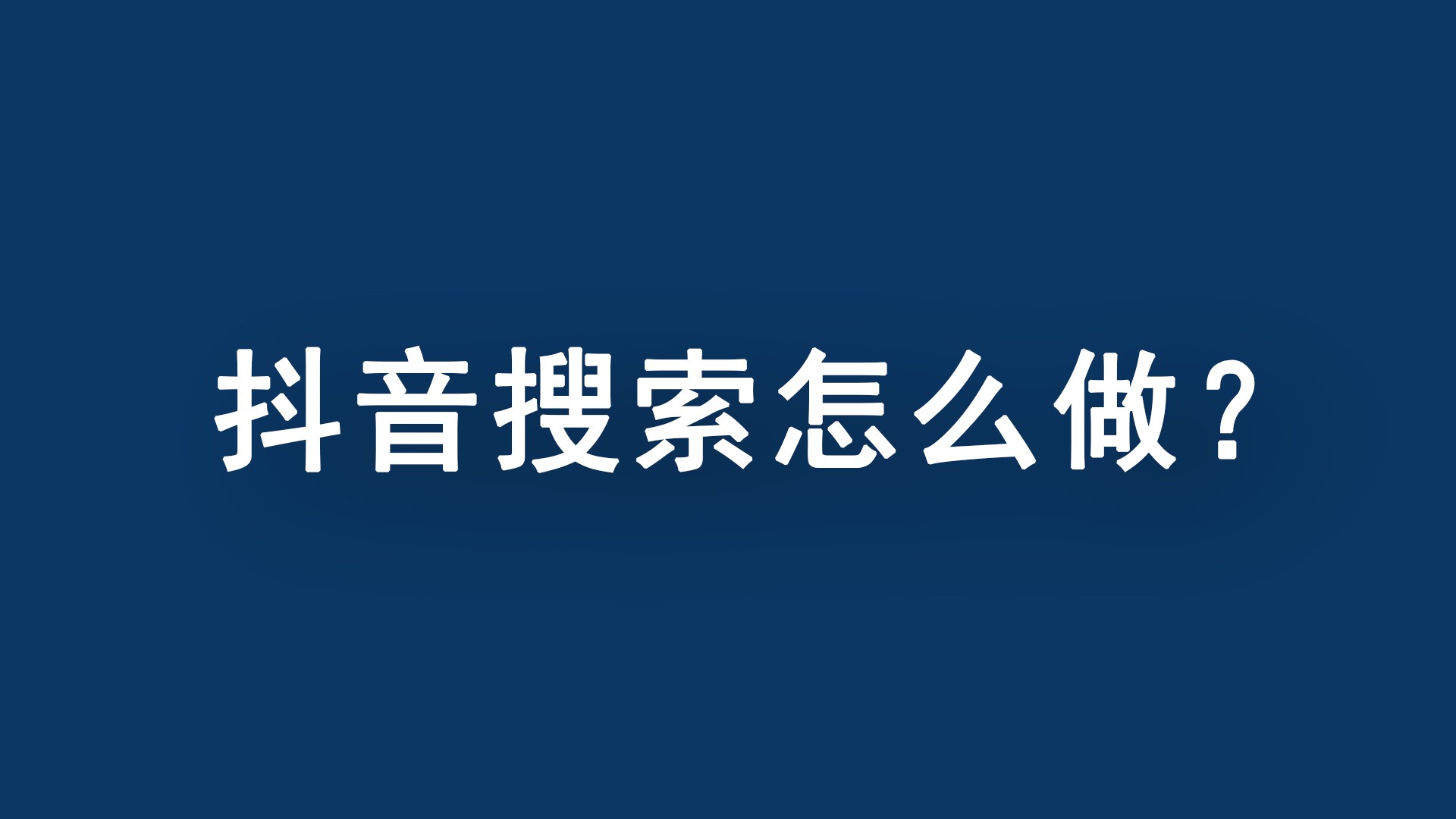 抖音搜索怎么做？